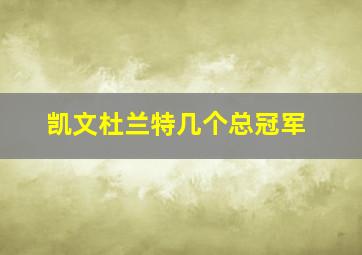 凯文杜兰特几个总冠军